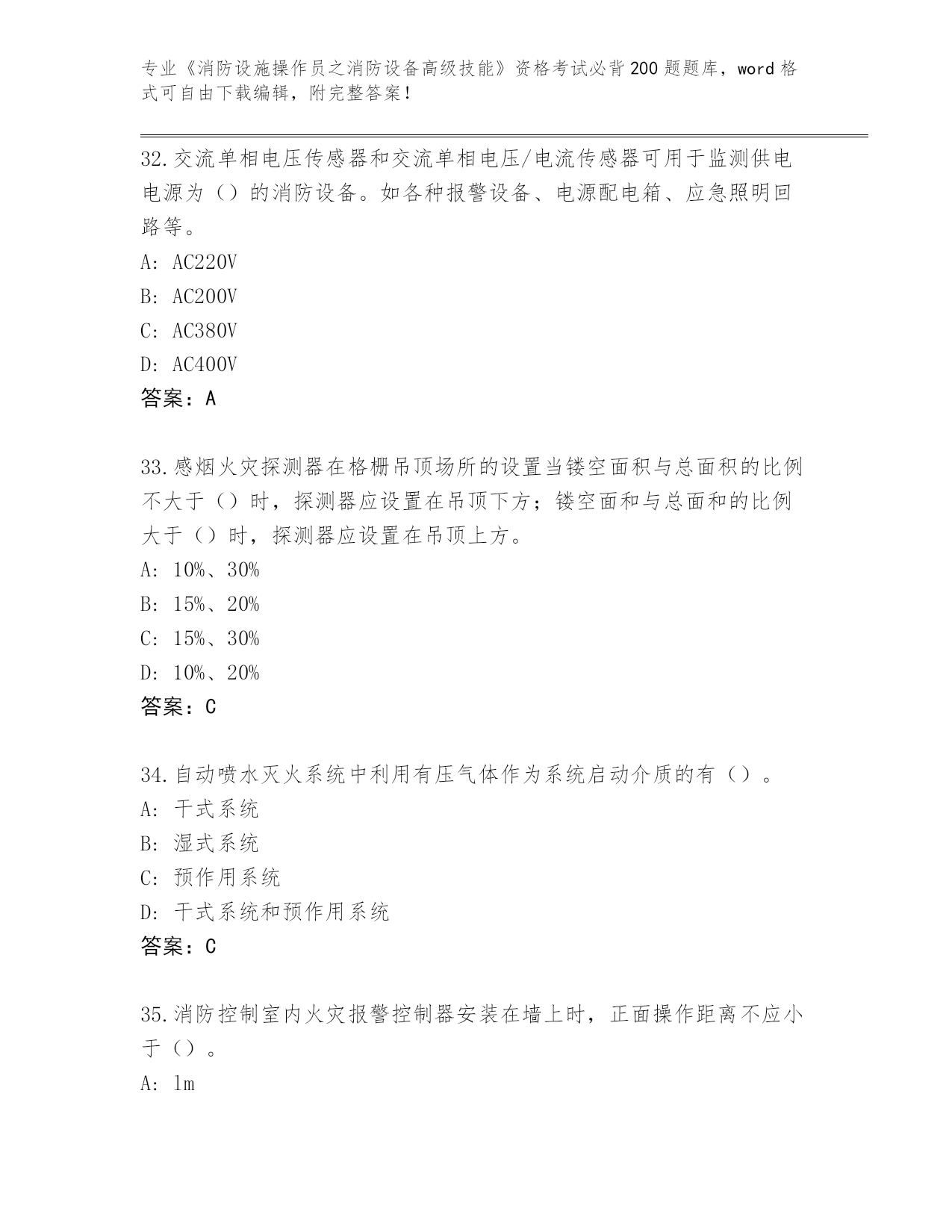 专业《消防设施操作员之消防设备高级技能》资格考试必背200题题库，word格式可自由下载编辑，附完整答案！

32.交流单相电压传感器和交流单相电压/电流传感器可用于监测供电电源为（）的消防设备。如各种报警设备、电源配电箱、应急照明回路等。

A: AC220V

B: AC200V

C: AC380V

D: AC400V

答案：A

33.感烟火灾探测器在格栅吊顶场所的设置当镂空面积与总面积的比例不大于（）时，探测器应设置在吊顶下方；镂空面和与总面和的比例大于（）时，探测器应设置在吊顶上方。

A: 10%、30%

B: 15%、20%

C: 15%、30%

D: 10%、20%

答案：C

34.自动喷水灭火系统中利用有压气体作为系统启动介质的有（）。

A: 干式系统

B: 湿式系统

C: 预作用系统

D: 干式系统和预作用系统

答案：C

35.消防控制室内火灾报警控制器安装在墙上时，正面操作距离不应小于（）。

A: 1m